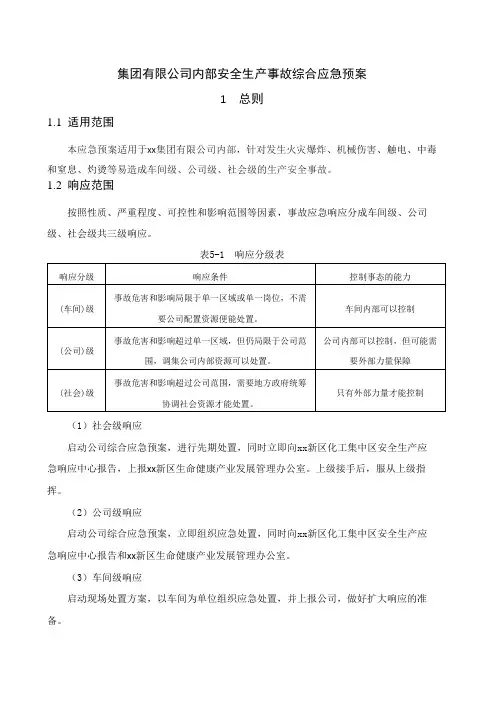 集团有限公司内部安全生产事故综合应急预案

1 总则

1.1 适用范围

本应急预案适用于xx集团有限公司内部，针对发生火灾爆炸、机械伤害、触电、中毒和窒息、灼烫等易造成车间级、公司级、社会级的生产安全事故。

1.2 响应范围

按照性质、严重程度、可控性和影响范围等因素，事故应急响应分成车间级、公司级、社会级共三级响应。

表5-1 响应分级表

| 响应分级 | 响应条件 | 控制事态的能力 |
|---|---|---|
| (车间)级 | 事故危害和影响局限于单一区域或单一岗位，不需要公司配置资源便能处置。 | 车间内部可以控制 |
| (公司)级 | 事故危害和影响超过单一区域，但仍局限于公司范围，调集公司内部资源可以处置。 | 公司内部可以控制，但可能需要外部力量保障 |
| (社会)级 | 事故危害和影响超过公司范围，需要地方政府统筹协调社会资源才能处置。 | 只有外部力量才能控制 |

（1）社会级响应

启动公司综合应急预案，进行先期处置，同时立即向xx新区化工集中区安全生产应急响应中心报告，上报xx新区生命健康产业发展管理办公室。上级接手后，服从上级指挥。

（2）公司级响应

启动公司综合应急预案，立即组织应急处置，同时向xx新区化工集中区安全生产应急响应中心报告和xx新区生命健康产业发展管理办公室。

（3）车间级响应

启动现场处置方案，以车间为单位组织应急处置，并上报公司，做好扩大响应的准备。